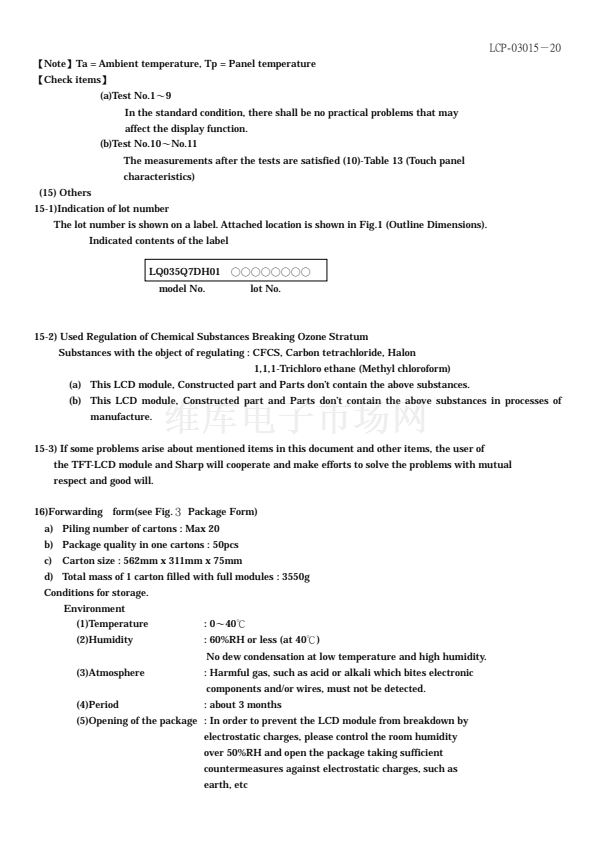 LCP-03015－20

【Note】Ta = Ambient temperature, Tp = Panel temperature
【Check items】
(a)Test No.1～9
In the standard condition, there shall be no practical problems that may affect the display function.
(b)Test No.10～No.11
The measurements after the tests are satisfied (10)-Table 13 (Touch panel characteristics)

(15) Others
15-1)Indication of lot number
The lot number is shown on a label. Attached location is shown in Fig.1 (Outline Dimensions).
Indicated contents of the label

LQ035Q7DH01 ○○○○○○○○
model No. lot No.

15-2) Used Regulation of Chemical Substances Breaking Ozone Stratum
Substances with the object of regulating : CFCS, Carbon tetrachloride, Halon
1,1,1-Trichloro ethane (Methyl chloroform)
(a) This LCD module, Constructed part and Parts don't contain the above substances.
(b) This LCD module, Constructed part and Parts don't contain the above substances in processes of manufacture.

维库电子市场网

15-3) If some problems arise about mentioned items in this document and other items, the user of the TFT-LCD module and Sharp will cooperate and make efforts to solve the problems with mutual respect and good will.

16)Forwarding form(see Fig.３ Package Form)
a) Piling number of cartons : Max 20
b) Package quality in one cartons : 50pcs
c) Carton size : 562mm x 311mm x 75mm
d) Total mass of 1 carton filled with full modules : 3550g
Conditions for storage.
Environment
(1)Temperature : 0～40℃
(2)Humidity : 60%RH or less (at 40℃)
No dew condensation at low temperature and high humidity.
(3)Atmosphere : Harmful gas, such as acid or alkali which bites electronic components and/or wires, must not be detected.
(4)Period : about 3 months
(5)Opening of the package : In order to prevent the LCD module from breakdown by electrostatic charges, please control the room humidity over 50%RH and open the package taking sufficient countermeasures against electrostatic charges, such as earth, etc